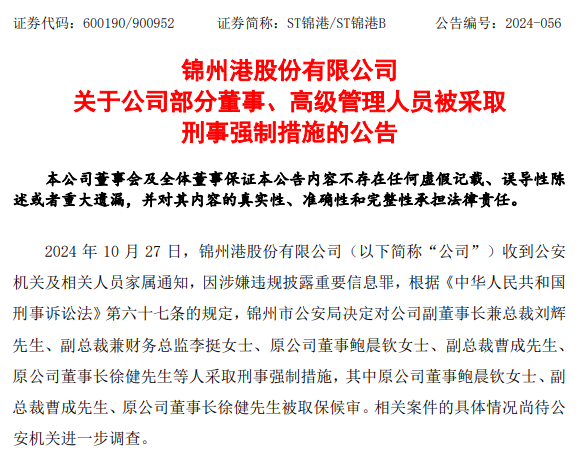 证券代码：600190/900952　　证券简称：ST锦港/ST锦港B　　公告编号：2024-056

锦州港股份有限公司
关于公司部分董事、高级管理人员被采取
刑事强制措施的公告

本公司董事会及全体董事保证本公告内容不存在任何虚假记载、误导性陈述或者重大遗漏，并对其内容的真实性、准确性和完整性承担法律责任。

2024 年 10 月 27 日，锦州港股份有限公司（以下简称“公司”）收到公安机关及相关人员家属通知，因涉嫌违规披露重要信息罪，根据《中华人民共和国刑事诉讼法》第六十七条的规定，锦州市公安局决定对公司副董事长兼总裁刘辉先生、副总裁兼财务总监李挺女士、原公司董事鲍晨钦女士、副总裁曹成先生、原公司董事长徐健先生等人采取刑事强制措施，其中原公司董事鲍晨钦女士、副总裁曹成先生、原公司董事长徐健先生被取保候审。相关案件的具体情况尚待公安机关进一步调查。